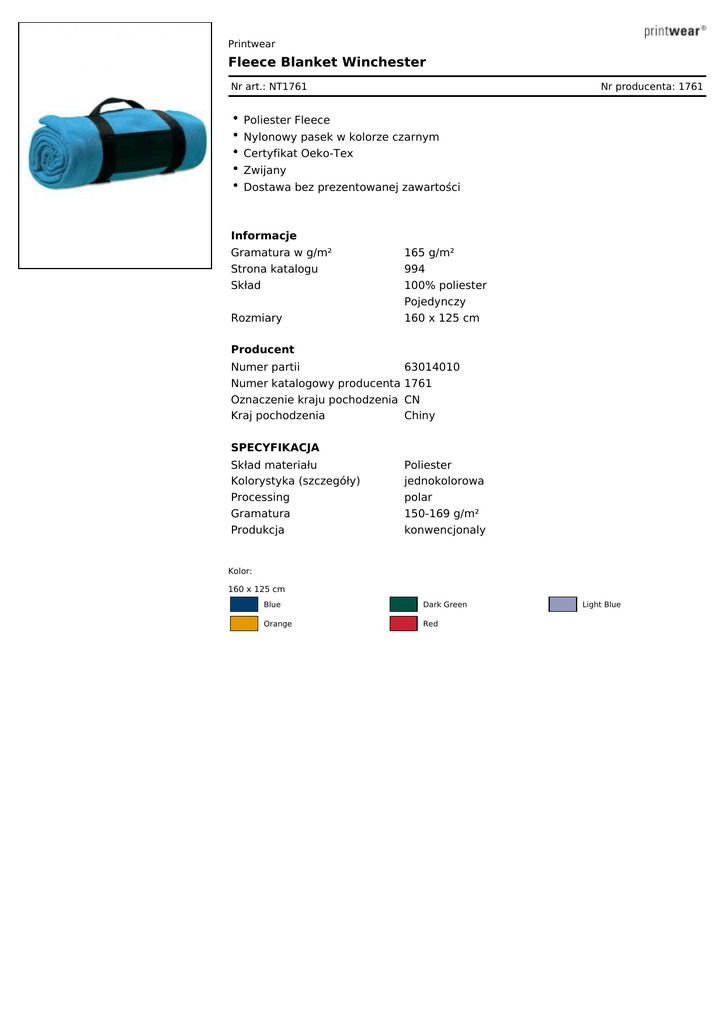 printwear®

Printwear

Fleece Blanket Winchester

Nr art.: NT1761

Nr producenta: 1761

• Poliester Fleece
• Nylonowy pasek w kolorze czarnym
• Certyfikat Oeko-Tex
• Zwijany
• Dostawa bez prezentowanej zawartości

Informacje

| | |
|---|---|
| Gramatura w g/m² | 165 g/m² |
| Strona katalogu | 994 |
| Skład | 100% poliester Pojedynczy |
| Rozmiary | 160 x 125 cm |

Producent

| | |
|---|---|
| Numer partii | 63014010 |
| Numer katalogowy producenta | 1761 |
| Oznaczenie kraju pochodzenia | CN |
| Kraj pochodzenia | Chiny |

SPECYFIKACJA

| | |
|---|---|
| Skład materiału | Poliester |
| Kolorystyka (szczegóły) | jednokolorowa |
| Processing | polar |
| Gramatura | 150-169 g/m² |
| Produkcja | konwencjonaly |

Kolor:

160 x 125 cm

Blue
Dark Green
Light Blue
Orange
Red